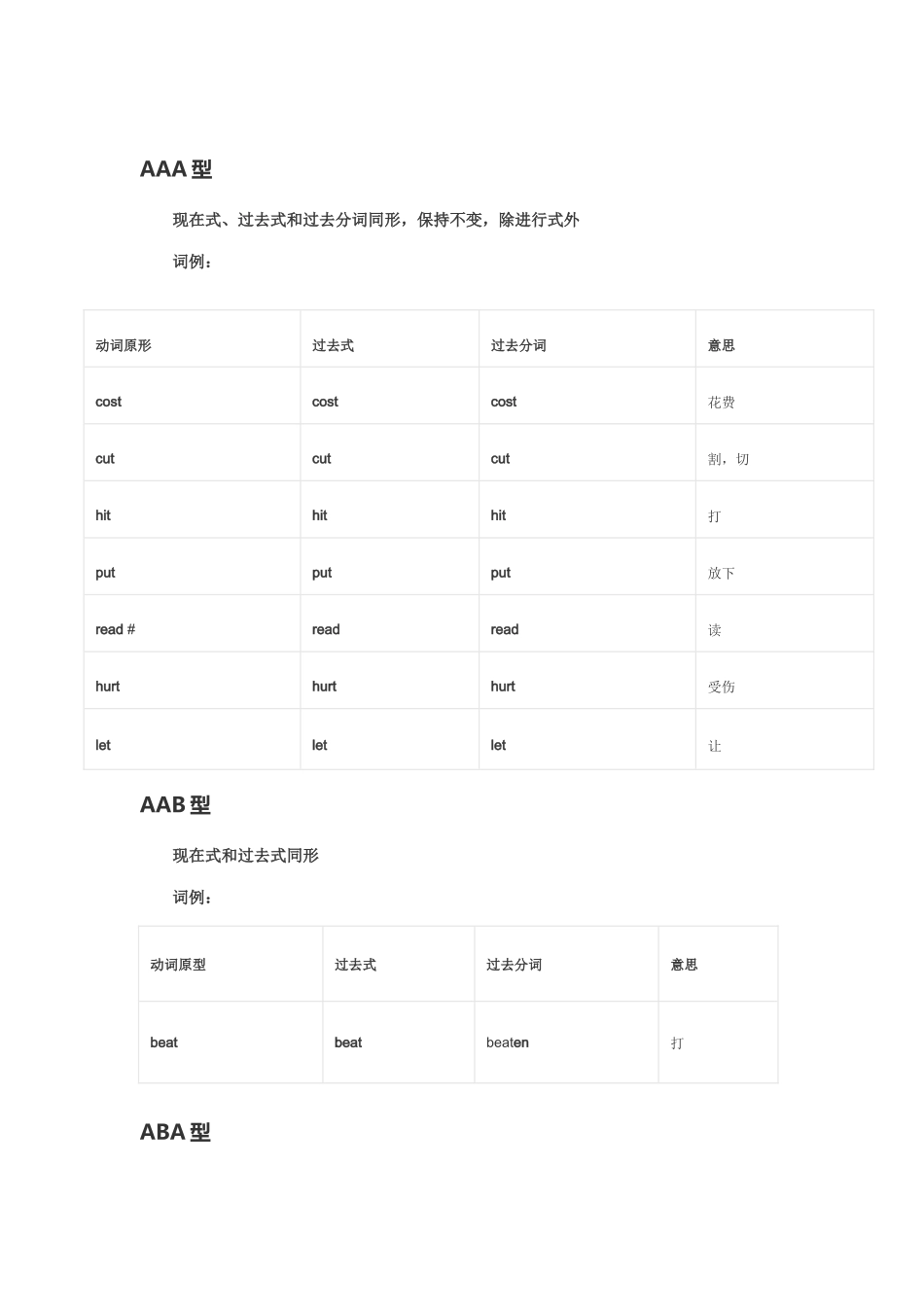 AAA 型

现在式、过去式和过去分词同形，保持不变，除进行式外

词例：

| 动词原形 | 过去式 | 过去分词 | 意思 |
|---|---|---|---|
| cost | cost | cost | 花费 |
| cut | cut | cut | 割，切 |
| hit | hit | hit | 打 |
| put | put | put | 放下 |
| read # | read | read | 读 |
| hurt | hurt | hurt | 受伤 |
| let | let | let | 让 |

AAB 型

现在式和过去式同形

词例：

| 动词原型 | 过去式 | 过去分词 | 意思 |
|---|---|---|---|
| beat | beat | beaten | 打 |

ABA 型